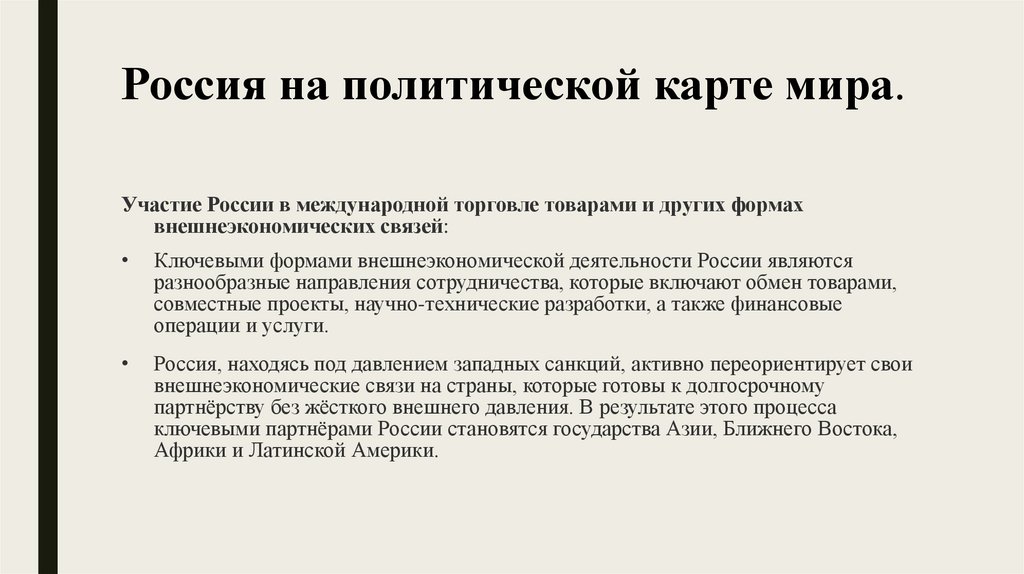 Россия на политической карте мира.

Участие России в международной торговле товарами и других формах внешнеэкономических связей:

• Ключевыми формами внешнеэкономической деятельности России являются разнообразные направления сотрудничества, которые включают обмен товарами, совместные проекты, научно-технические разработки, а также финансовые операции и услуги.

• Россия, находясь под давлением западных санкций, активно переориентирует свои внешнеэкономические связи на страны, которые готовы к долгосрочному партнёрству без жёсткого внешнего давления. В результате этого процесса ключевыми партнёрами России становятся государства Азии, Ближнего Востока, Африки и Латинской Америки.